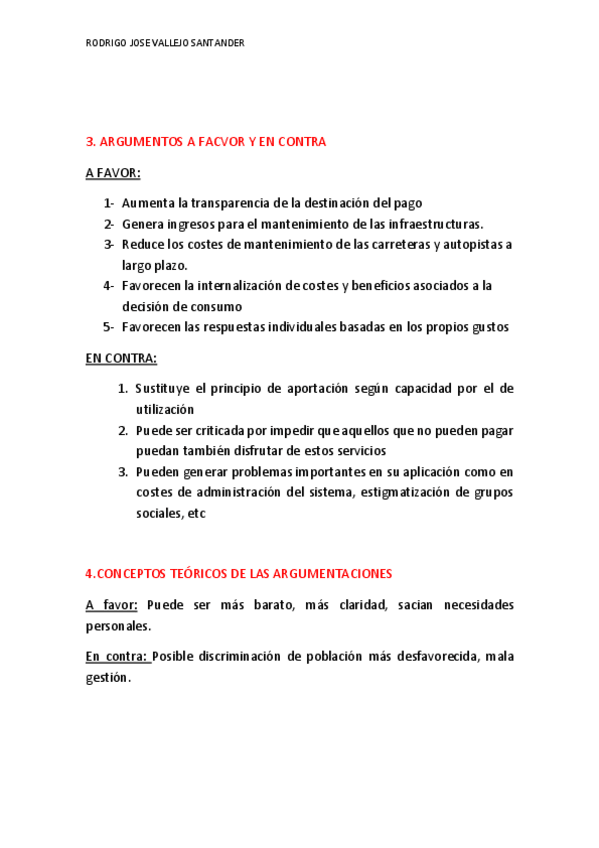 RODRIGO JOSE VALLEJO SANTANDER

3. ARGUMENTOS A FACVOR Y EN CONTRA

A FAVOR:

1- Aumenta la transparencia de la destinación del pago
2- Genera ingresos para el mantenimiento de las infraestructuras.
3- Reduce los costes de mantenimiento de las carreteras y autopistas a largo plazo.
4- Favorecen la internalización de costes y beneficios asociados a la decisión de consumo
5- Favorecen las respuestas individuales basadas en los propios gustos

EN CONTRA:

1. Sustituye el principio de aportación según capacidad por el de utilización
2. Puede ser criticada por impedir que aquellos que no pueden pagar puedan también disfrutar de estos servicios
3. Pueden generar problemas importantes en su aplicación como en costes de administración del sistema, estigmatización de grupos sociales, etc

4.CONCEPTOS TEÓRICOS DE LAS ARGUMENTACIONES

A favor: Puede ser más barato, más claridad, sacian necesidades personales.

En contra: Posible discriminación de población más desfavorecida, mala gestión.